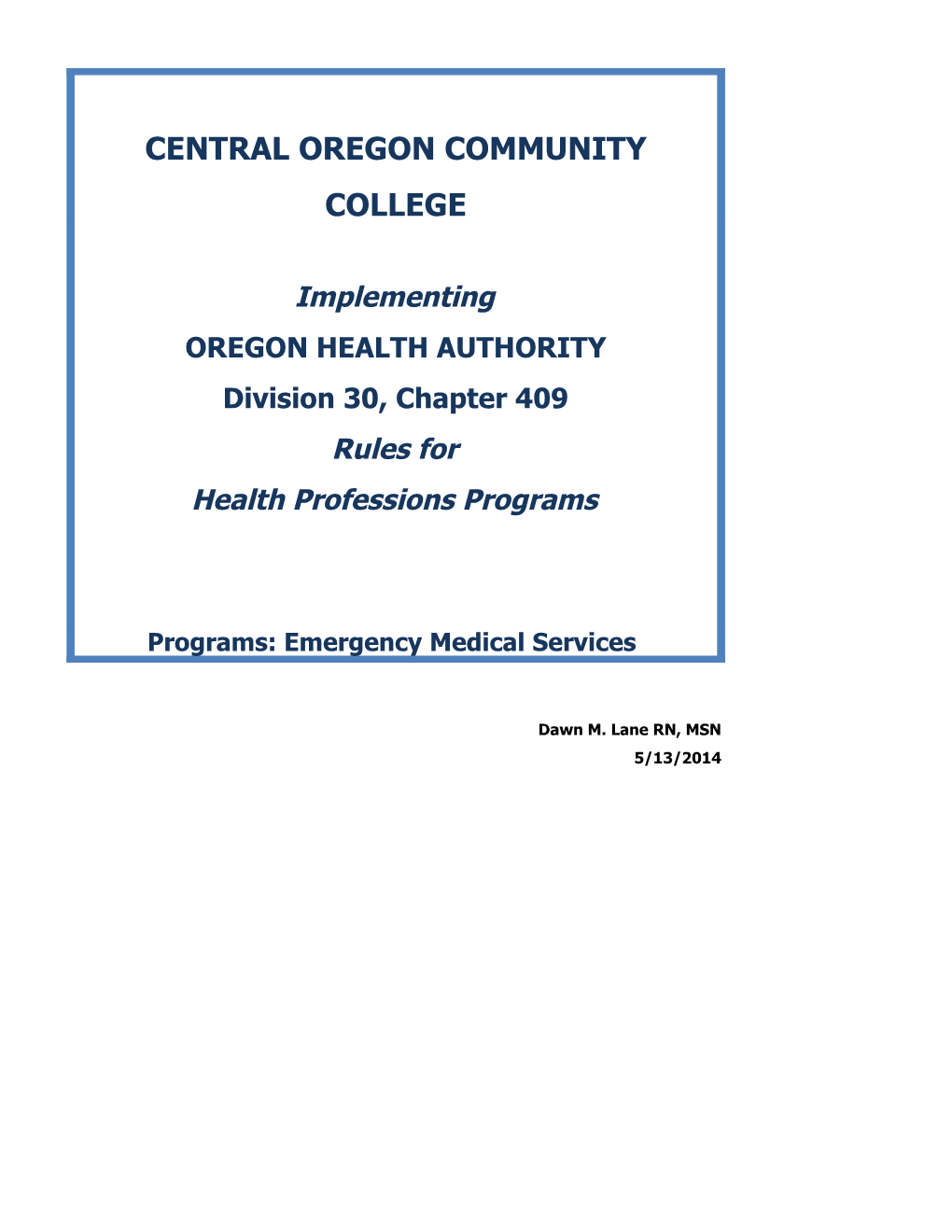 CENTRAL OREGON COMMUNITY COLLEGE

Implementing

OREGON HEALTH AUTHORITY

Division 30, Chapter 409

Rules for

Health Professions Programs

Programs: Emergency Medical Services

Dawn M. Lane RN, MSN
5/13/2014